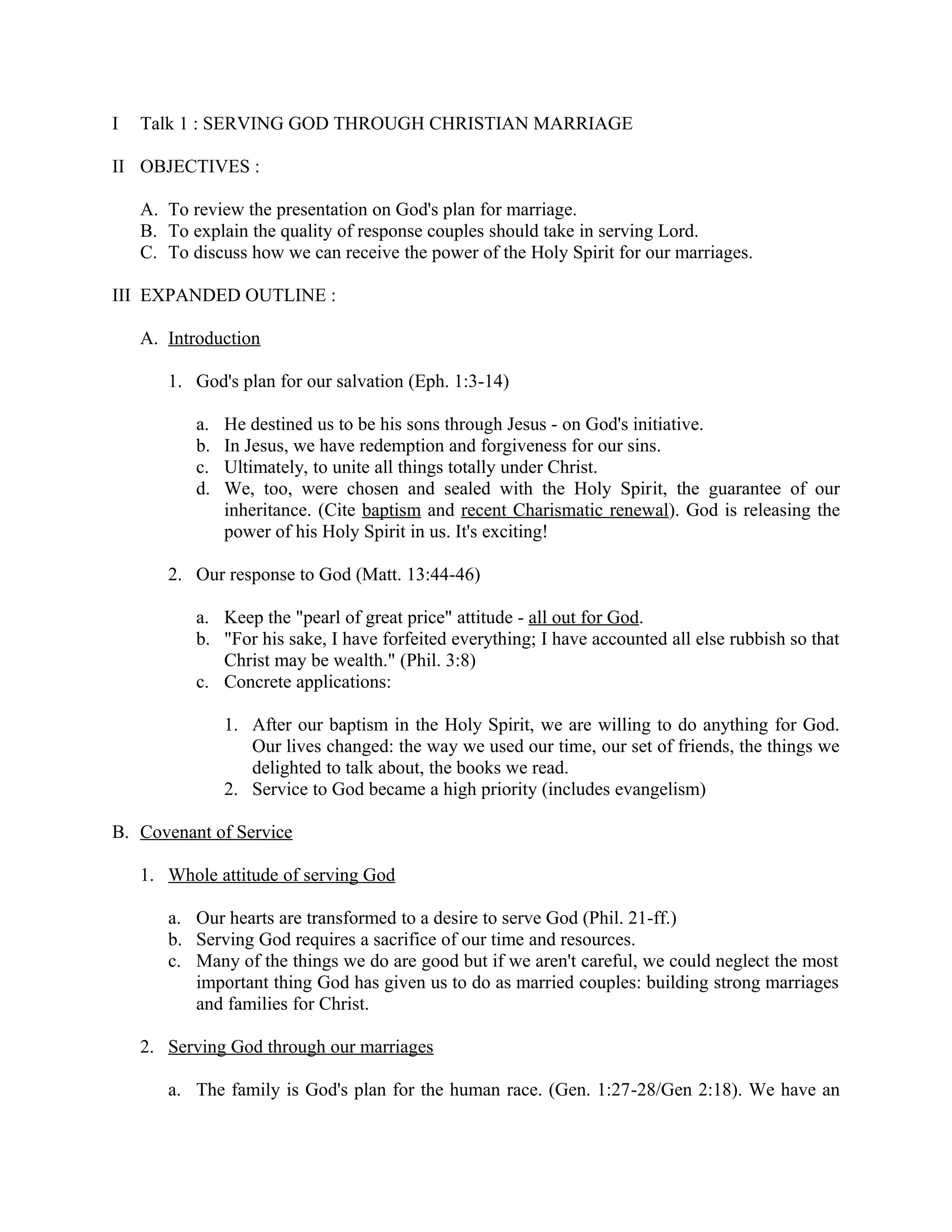 I Talk 1 : SERVING GOD THROUGH CHRISTIAN MARRIAGE

II OBJECTIVES :

A. To review the presentation on God's plan for marriage.
B. To explain the quality of response couples should take in serving Lord.
C. To discuss how we can receive the power of the Holy Spirit for our marriages.

III EXPANDED OUTLINE :

A. Introduction

1. God's plan for our salvation (Eph. 1:3-14)

a. He destined us to be his sons through Jesus - on God's initiative.
b. In Jesus, we have redemption and forgiveness for our sins.
c. Ultimately, to unite all things totally under Christ.
d. We, too, were chosen and sealed with the Holy Spirit, the guarantee of our inheritance. (Cite baptism and recent Charismatic renewal). God is releasing the power of his Holy Spirit in us. It's exciting!

2. Our response to God (Matt. 13:44-46)

a. Keep the "pearl of great price" attitude - all out for God.
b. "For his sake, I have forfeited everything; I have accounted all else rubbish so that Christ may be wealth." (Phil. 3:8)
c. Concrete applications:

1. After our baptism in the Holy Spirit, we are willing to do anything for God. Our lives changed: the way we used our time, our set of friends, the things we delighted to talk about, the books we read.
2. Service to God became a high priority (includes evangelism)

B. Covenant of Service

1. Whole attitude of serving God

a. Our hearts are transformed to a desire to serve God (Phil. 21-ff.)
b. Serving God requires a sacrifice of our time and resources.
c. Many of the things we do are good but if we aren't careful, we could neglect the most important thing God has given us to do as married couples: building strong marriages and families for Christ.

2. Serving God through our marriages

a. The family is God's plan for the human race. (Gen. 1:27-28/Gen 2:18). We have an